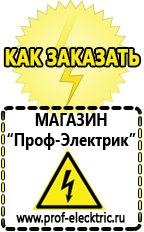 КАК ЗАКАЗАТЬ

МАГАЗИН
“Проф-Электрик”

www.prof-electric.ru